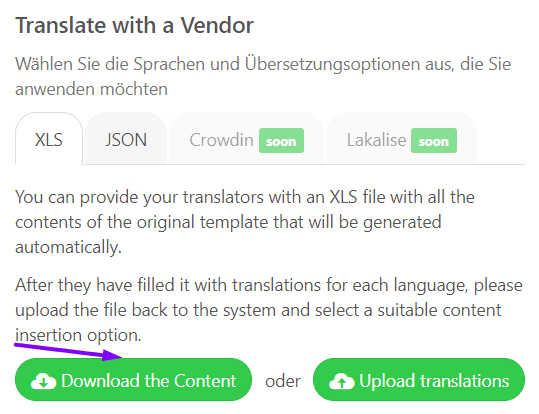 Translate with a Vendor

Wählen Sie die Sprachen und Übersetzungsoptionen aus, die Sie anwenden möchten

XLS
JSON
Crowdin soon
Lakalise soon

You can provide your translators with an XLS file with all the contents of the original template that will be generated automatically.

After they have filled it with translations for each language, please upload the file back to the system and select a suitable content insertion option.

Download the Content
oder
Upload translations